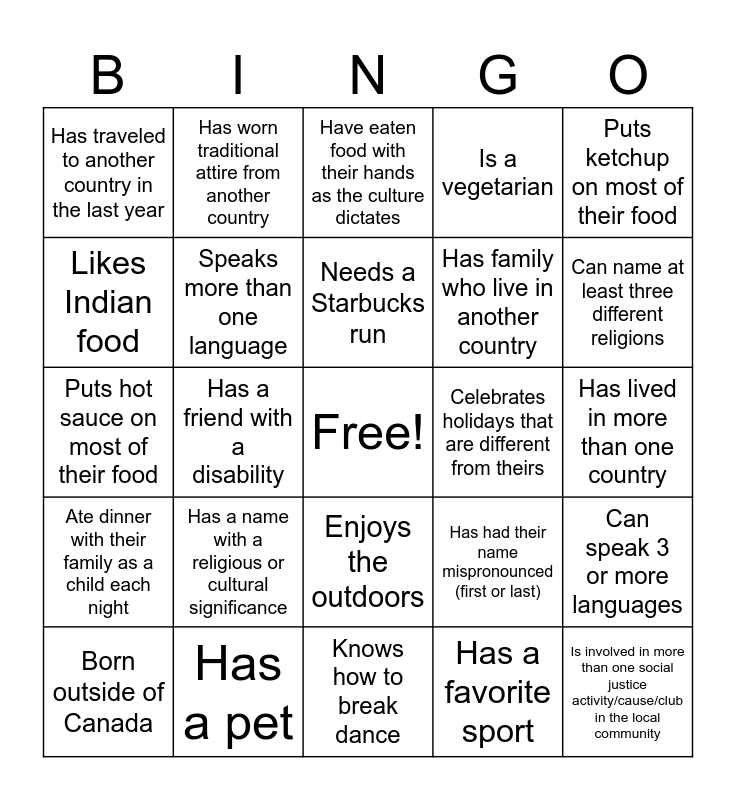 | B | I | N | G | O |
|---|---|---|---|---|
| Has traveled to another country in the last year | Has worn traditional attire from another country | Have eaten food with their hands as the culture dictates | Is a vegetarian | Puts ketchup on most of their food |
| Likes Indian food | Speaks more than one language | Needs a Starbucks run | Has family who live in another country | Can name at least three different religions |
| Puts hot sauce on most of their food | Has a friend with a disability | Free! | Celebrates holidays that are different from theirs | Has lived in more than one country |
| Ate dinner with their family as a child each night | Has a name with a religious or cultural significance | Enjoys the outdoors | Has had their name mispronounced (first or last) | Can speak 3 or more languages |
| Born outside of Canada | Has a pet | Knows how to break dance | Has a favorite sport | Is involved in more than one social justice activity/cause/club in the local community |